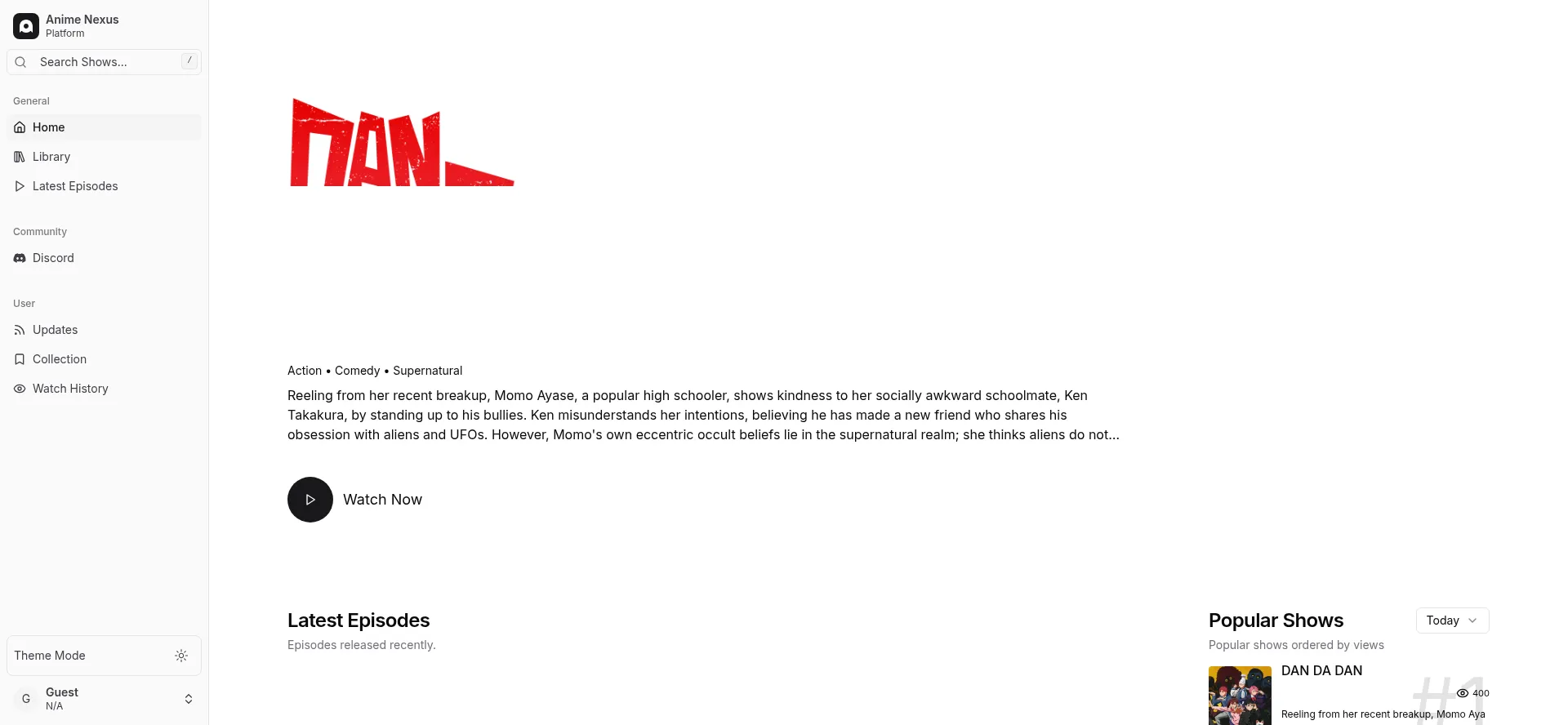 Anime Nexus
Platform

Search Shows... /

General
Home
Library
Latest Episodes

Community
Discord

User
Updates
Collection
Watch History

Theme Mode

G Guest
N/A

DAN

Action • Comedy • Supernatural

Reeling from her recent breakup, Momo Ayase, a popular high schooler, shows kindness to her socially awkward schoolmate, Ken Takakura, by standing up to his bullies. Ken misunderstands her intentions, believing he has made a new friend who shares his obsession with aliens and UFOs. However, Momo's own eccentric occult beliefs lie in the supernatural realm; she thinks aliens do not...

Watch Now

Latest Episodes
Episodes released recently.

Popular Shows
Today
Popular shows ordered by views

DAN DA DAN
#1
400
Reeling from her recent breakup, Momo Aya